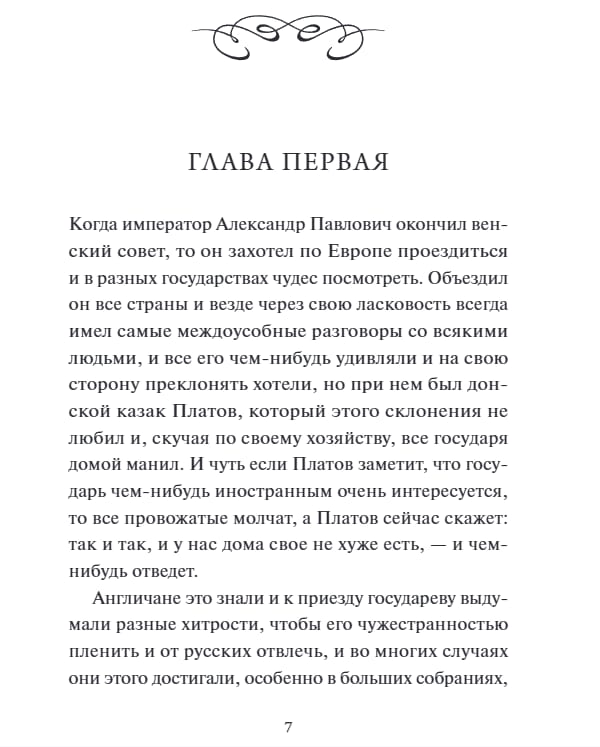 ГЛАВА ПЕРВАЯ

Когда император Александр Павлович окончил венский совет, то он захотел по Европе проездиться и в разных государствах чудес посмотреть. Объездил он все страны и везде через свою ласковость всегда имел самые междоусобные разговоры со всякими людьми, и все его чем-нибудь удивляли и на свою сторону преклонять хотели, но при нем был донской казак Платов, который этого склонения не любил и, скучая по своему хозяйству, все государя домой манил. И чуть если Платов заметит, что государь чем-нибудь иностранным очень интересуется, то все провожатые молчат, а Платов сейчас скажет: так и так, и у нас дома свое не хуже есть, — и чем-нибудь отведет.

Англичане это знали и к приезду государеву выдумали разные хитрости, чтобы его чужестранностью пленить и от русских отвлечь, и во многих случаях они этого достигали, особенно в больших собраниях,

7